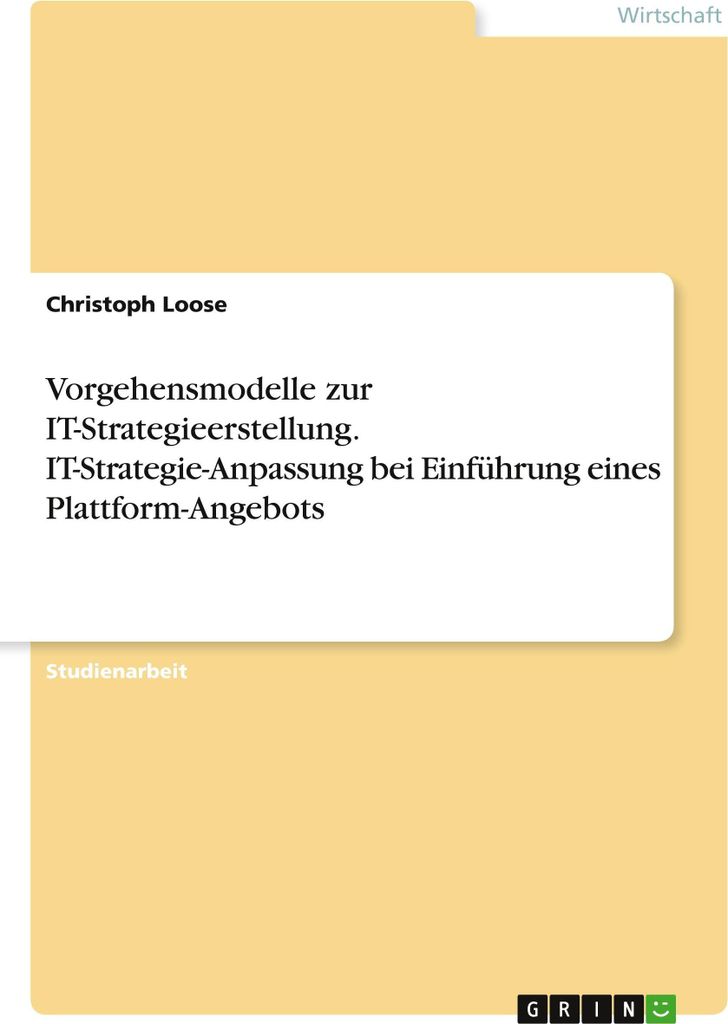 Wirtschaft

Christoph Loose

Vorgehensmodelle zur IT-Strategieerstellung. IT-Strategie-Anpassung bei Einführung eines Plattform-Angebots

Studienarbeit

GRIN